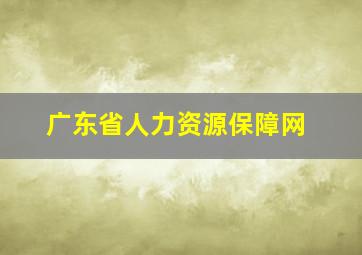 广东省人力资源保障网